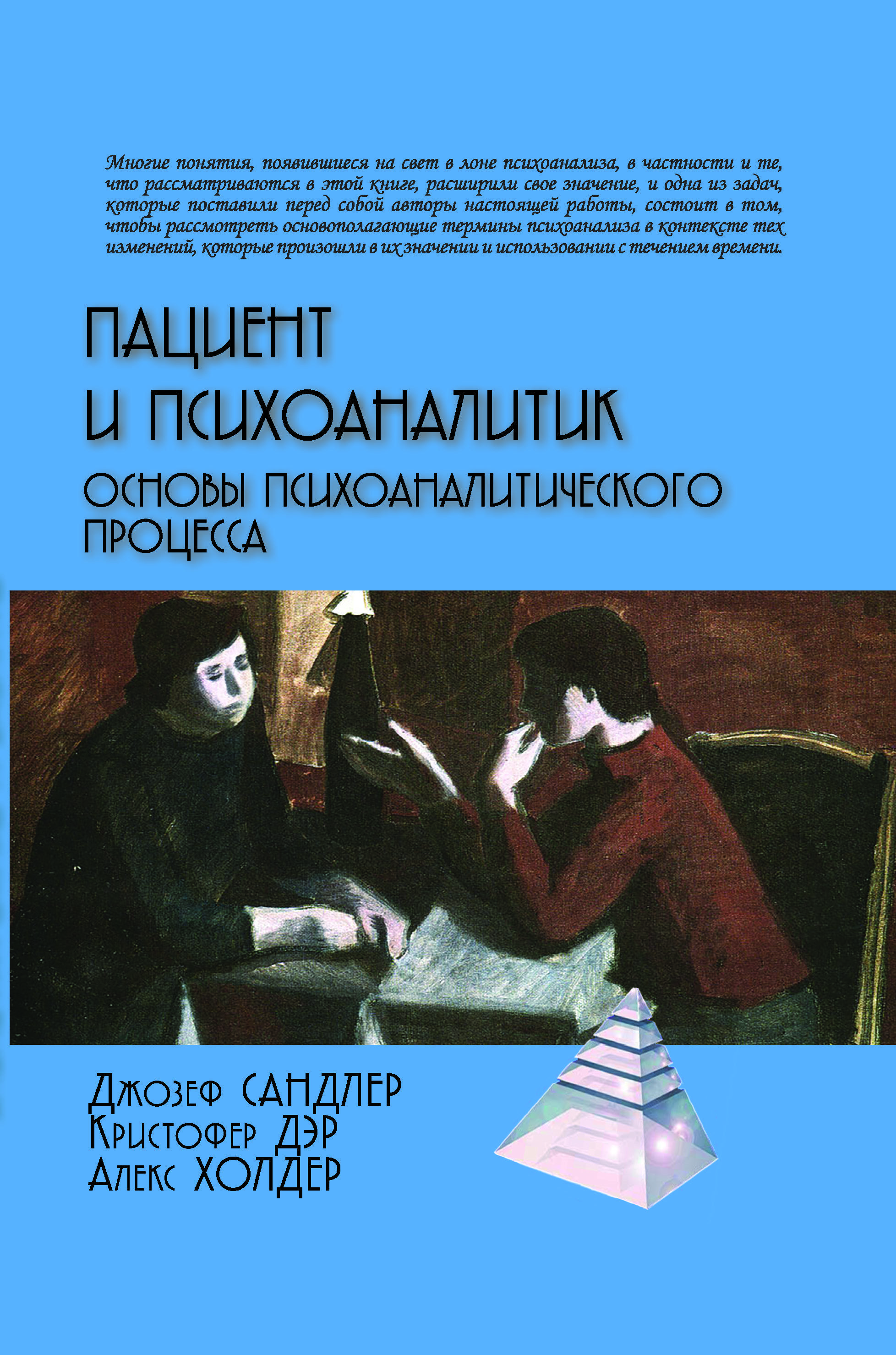 Многие понятия, появившиеся на свет в лоне психоанализа, в частности и те, что рассматриваются в этой книге, расширили свое значение, и одна из задач, которые поставили перед собой авторы настоящей работы, состоит в том, чтобы рассмотреть основополагающие термины психоанализа в контексте тех изменений, которые произошли в их значении и использовании с течением времени.

ПАЦИЕНТ И ПСИХОАНАЛИТИК

ОСНОВЫ ПСИХОАНАЛИТИЧЕСКОГО ПРОЦЕССА

Джозеф САНДЛЕР
Кристофер ДЭР
Алекс ХОЛДЕР